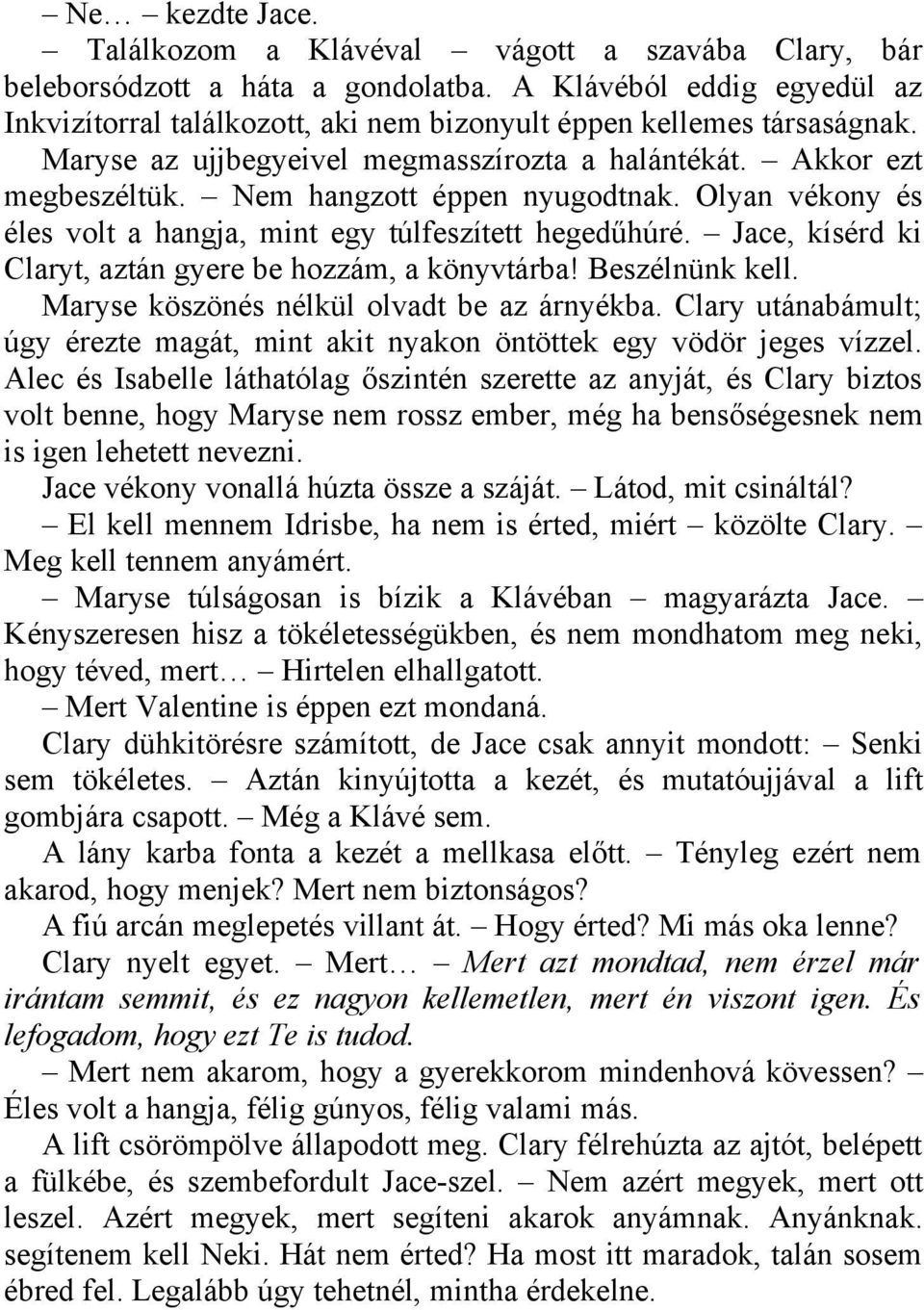 – Ne… kezdte Jace.

– Találkozom a Klávéval – vágott a szavába Clary, bár beleborsódzott a háta a gondolatba. A Klávéból eddig egyedül az Inkvizítorral találkozott, aki nem bizonyult éppen kellemes társaságnak.

Maryse az ujjbegyeivel megmasszírozta a halántékát. – Akkor ezt megbeszéltük. – Nem hangzott éppen nyugodtnak. Olyan vékony és éles volt a hangja, mint egy túlfeszített hegedűhúré. – Jace, kísérd ki Claryt, aztán gyere be hozzám, a könyvtárba! Beszélnünk kell.

Maryse köszönés nélkül olvadt be az árnyékba. Clary utánabámult; úgy érezte magát, mint akit nyakon öntöttek egy vödör jeges vízzel. Alec és Isabelle láthatólag őszintén szerette az anyját, és Clary biztos volt benne, hogy Maryse nem rossz ember, még ha bensőségesnek nem is igen lehetett nevezni.

Jace vékony vonallá húzta össze a száját. – Látod, mit csináltál?

– El kell mennem Idrisbe, ha nem is érted, miért – közölte Clary. – Meg kell tennem anyámért.

– Maryse túlságosan is bízik a Klávéban – magyarázta Jace. – Kényszeresen hisz a tökéletességükben, és nem mondhatom meg neki, hogy téved, mert… – Hirtelen elhallgatott.

– Mert Valentine is éppen ezt mondaná.

Clary dühkitörésre számított, de Jace csak annyit mondott: – Senki sem tökéletes. – Aztán kinyújtotta a kezét, és mutatóujjával a lift gombjára csapott. – Még a Klávé sem.

A lány karba fonta a kezét a mellkasa előtt. – Tényleg ezért nem akarod, hogy menjek? Mert nem biztonságos?

A fiú arcán meglepetés villant át. – Hogy érted? Mi más oka lenne?

Clary nyelt egyet. – Mert… – Mert azt mondtad, nem érzel már irántam semmit, és ez nagyon kellemetlen, mert én viszont igen. És lefogadom, hogy ezt Te is tudod.

– Mert nem akarom, hogy a gyerekkorom mindenhová kövessen? – Éles volt a hangja, félig gúnyos, félig valami más.

A lift csörömpölve állapodott meg. Clary félrehúzta az ajtót, belépett a fülkébe, és szembefordult Jace-szel. – Nem azért megyek, mert ott leszel. Azért megyek, mert segíteni akarok anyámnak. Anyánknak. segítenem kell Neki. Hát nem érted? Ha most itt maradok, talán sosem ébred fel. Legalább úgy tehetnél, mintha érdekelne.